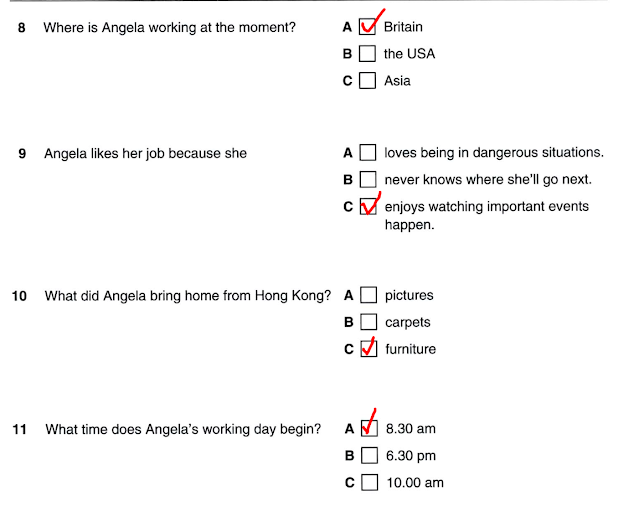 8 Where is Angela working at the moment?

A ☑ Britain
B ☐ the USA
C ☐ Asia

9 Angela likes her job because she

A ☐ loves being in dangerous situations.
B ☐ never knows where she'll go next.
C ☑ enjoys watching important events happen.

10 What did Angela bring home from Hong Kong?

A ☐ pictures
B ☐ carpets
C ☑ furniture

11 What time does Angela's working day begin?

A ☑ 8.30 am
B ☐ 6.30 pm
C ☐ 10.00 am